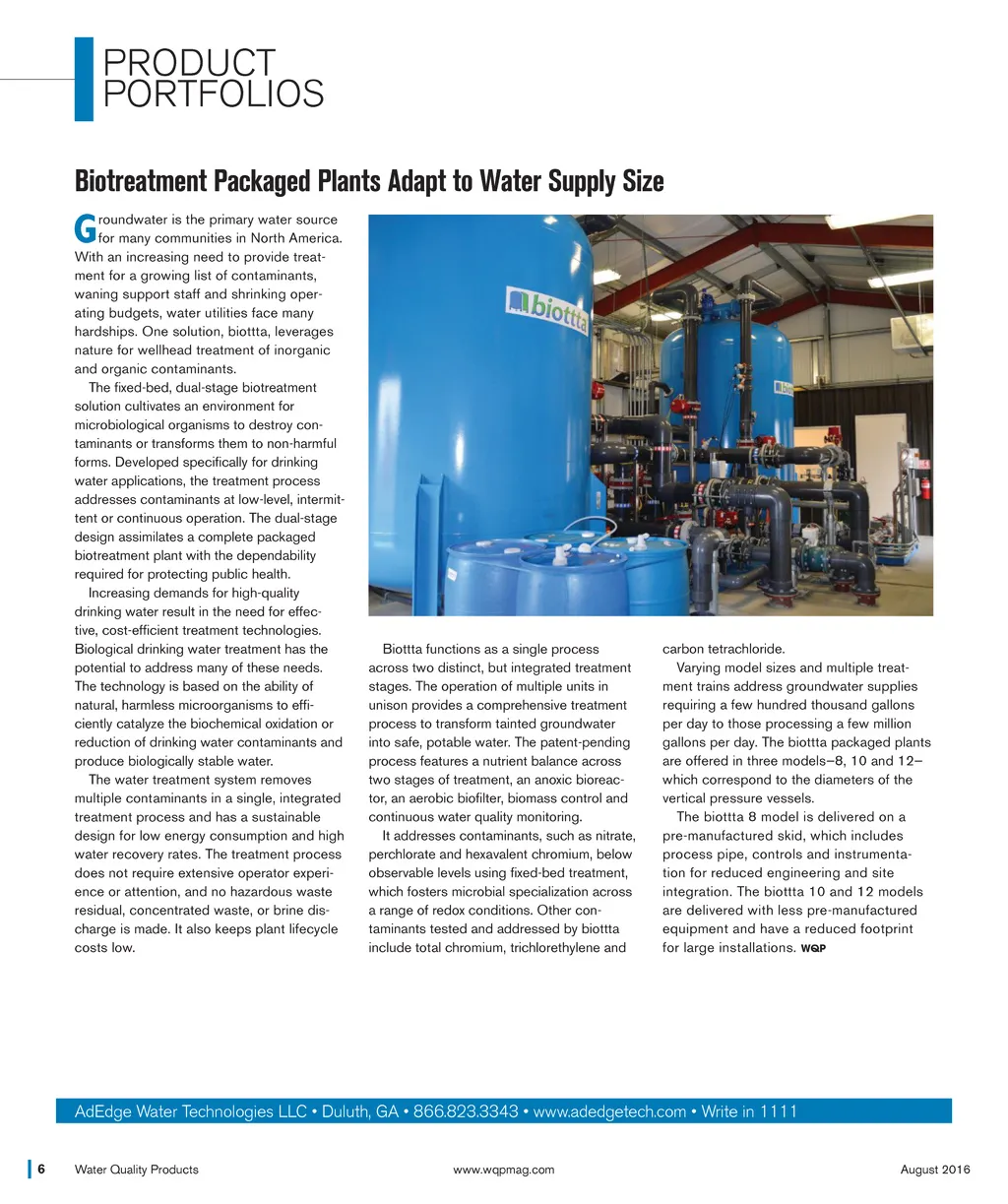 PRODUCT PORTFOLIOS

Biotreatment Packaged Plants Adapt to Water Supply Size

Groundwater is the primary water source for many communities in North America. With an increasing need to provide treatment for a growing list of contaminants, waning support staff and shrinking operating budgets, water utilities face many hardships. One solution, biottta, leverages nature for wellhead treatment of inorganic and organic contaminants.

The fixed-bed, dual-stage biotreatment solution cultivates an environment for microbiological organisms to destroy contaminants or transforms them to non-harmful forms. Developed specifically for drinking water applications, the treatment process addresses contaminants at low-level, intermittent or continuous operation. The dual-stage design assimilates a complete packaged biotreatment plant with the dependability required for protecting public health.

Increasing demands for high-quality drinking water result in the need for effective, cost-efficient treatment technologies. Biological drinking water treatment has the potential to address many of these needs. The technology is based on the ability of natural, harmless microorganisms to efficiently catalyze the biochemical oxidation or reduction of drinking water contaminants and produce biologically stable water.

The water treatment system removes multiple contaminants in a single, integrated treatment process and has a sustainable design for low energy consumption and high water recovery rates. The treatment process does not require extensive operator experience or attention, and no hazardous waste residual, concentrated waste, or brine discharge is made. It also keeps plant lifecycle costs low.

biottta

Biottta functions as a single process across two distinct, but integrated treatment stages. The operation of multiple units in unison provides a comprehensive treatment process to transform tainted groundwater into safe, potable water. The patent-pending process features a nutrient balance across two stages of treatment, an anoxic bioreactor, an aerobic biofilter, biomass control and continuous water quality monitoring.

It addresses contaminants, such as nitrate, perchlorate and hexavalent chromium, below observable levels using fixed-bed treatment, which fosters microbial specialization across a range of redox conditions. Other contaminants tested and addressed by biottta include total chromium, trichlorethylene and carbon tetrachloride.

Varying model sizes and multiple treatment trains address groundwater supplies requiring a few hundred thousand gallons per day to those processing a few million gallons per day. The biottta packaged plants are offered in three models—8, 10 and 12—which correspond to the diameters of the vertical pressure vessels.

The biottta 8 model is delivered on a pre-manufactured skid, which includes process pipe, controls and instrumentation for reduced engineering and site integration. The biottta 10 and 12 models are delivered with less pre-manufactured equipment and have a reduced footprint for large installations. WQP

AdEdge Water Technologies LLC • Duluth, GA • 866.823.3343 • www.adedgetech.com • Write in 1111

6 Water Quality Products www.wqpmag.com August 2016